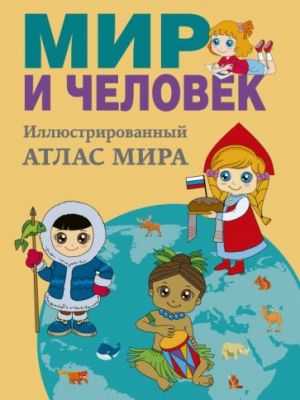 МИР
И ЧЕЛОВЕК

Иллюстрированный
АТЛАС МИРА